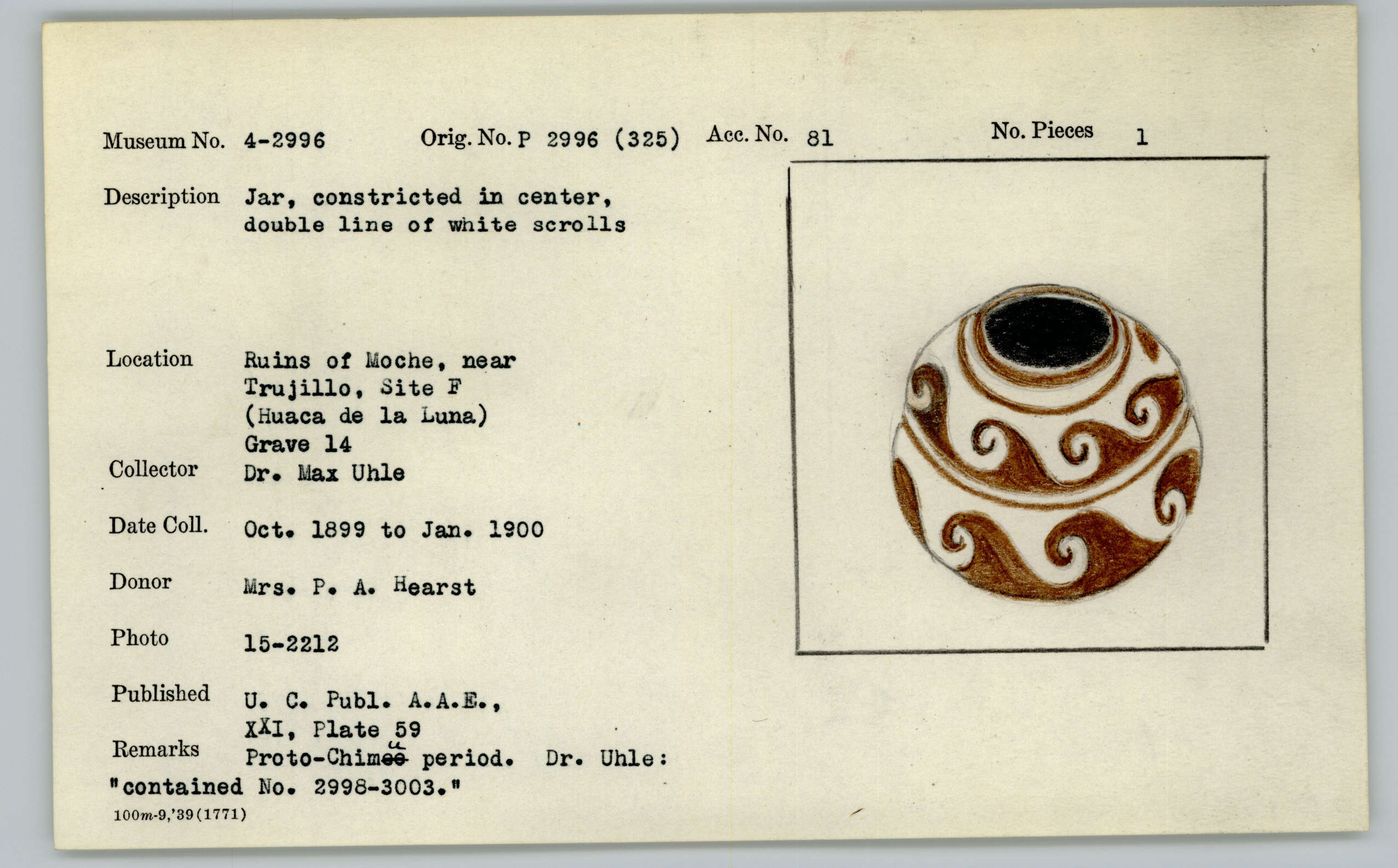 Museum No. 4-2996 Orig. No. P 2996 (325) Acc. No. 81 No. Pieces 1

Description Jar, constricted in center, double line of white scrolls

Location Ruins of Moche, near Trujillo, Site F (Huaca de la Luna) Grave 14

Collector Dr. Max Uhle

Date Coll. Oct. 1899 to Jan. 1900

Donor Mrs. P. A. Hearst

Photo 15-2212

Published U. C. Publ. A.A.E., XXI, Plate 59

Remarks Proto-Chimu period. Dr. Uhle: "contained No. 2998-3003."

100m-9,'39(1771)